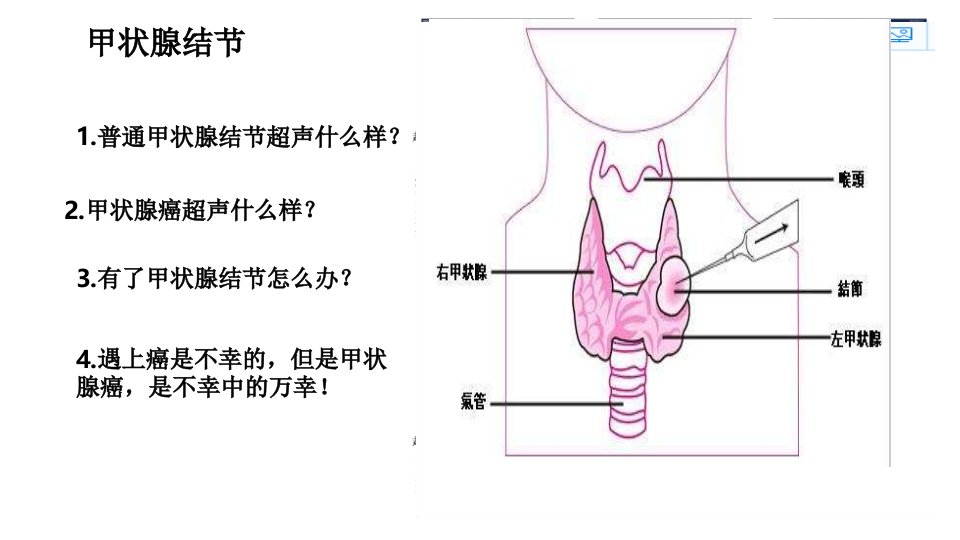 甲状腺结节

1.普通甲状腺结节超声什么样？

2.甲状腺癌超声什么样？

3.有了甲状腺结节怎么办？

4.遇上癌是不幸的，但是甲状腺癌，是不幸中的万幸！

喉頭

右甲狀腺

結節

左甲狀腺

氣管